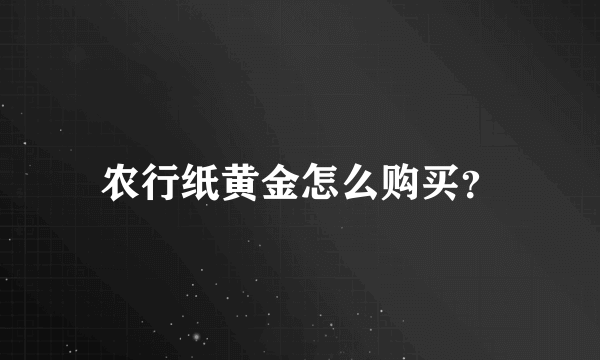 农行纸黄金怎么购买?